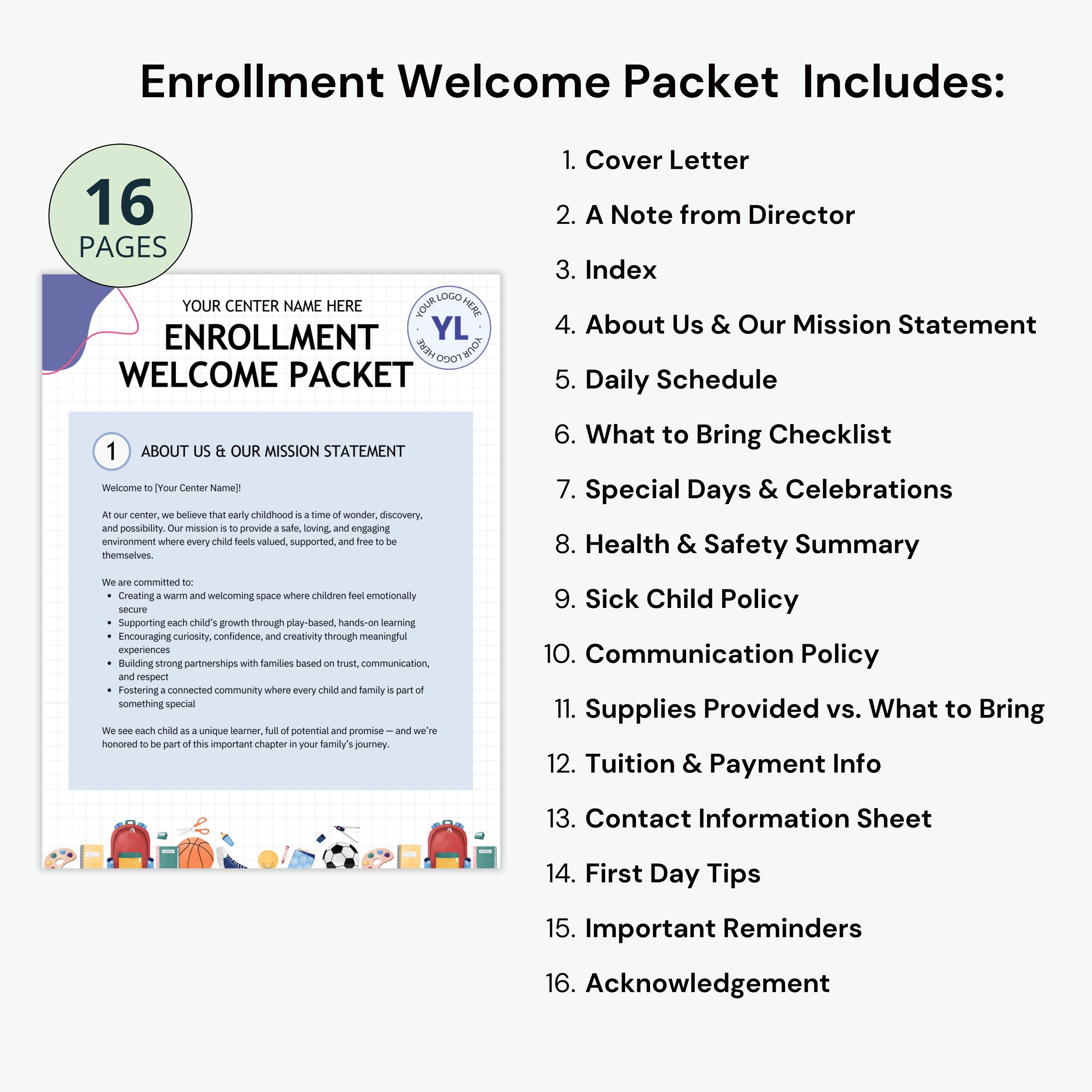 Enrollment Welcome Packet Includes:

16
PAGES

YOUR CENTER NAME HERE
ENROLLMENT
WELCOME PACKET

YOUR LOGO HERE
YL
YOUR LOGO HERE

1 ABOUT US & OUR MISSION STATEMENT

Welcome to [Your Center Name]!

At our center, we believe that early childhood is a time of wonder, discovery, and possibility. Our mission is to provide a safe, loving, and engaging environment where every child feels valued, supported, and free to be themselves.

We are committed to:
• Creating a warm and welcoming space where children feel emotionally secure
• Supporting each child's growth through play-based, hands-on learning
• Encouraging curiosity, confidence, and creativity through meaningful experiences
• Building strong partnerships with families based on trust, communication, and respect
• Fostering a connected community where every child and family is part of something special

We see each child as a unique learner, full of potential and promise — and we're honored to be part of this important chapter in your family's journey.

1. Cover Letter
2. A Note from Director
3. Index
4. About Us & Our Mission Statement
5. Daily Schedule
6. What to Bring Checklist
7. Special Days & Celebrations
8. Health & Safety Summary
9. Sick Child Policy
10. Communication Policy
11. Supplies Provided vs. What to Bring
12. Tuition & Payment Info
13. Contact Information Sheet
14. First Day Tips
15. Important Reminders
16. Acknowledgement